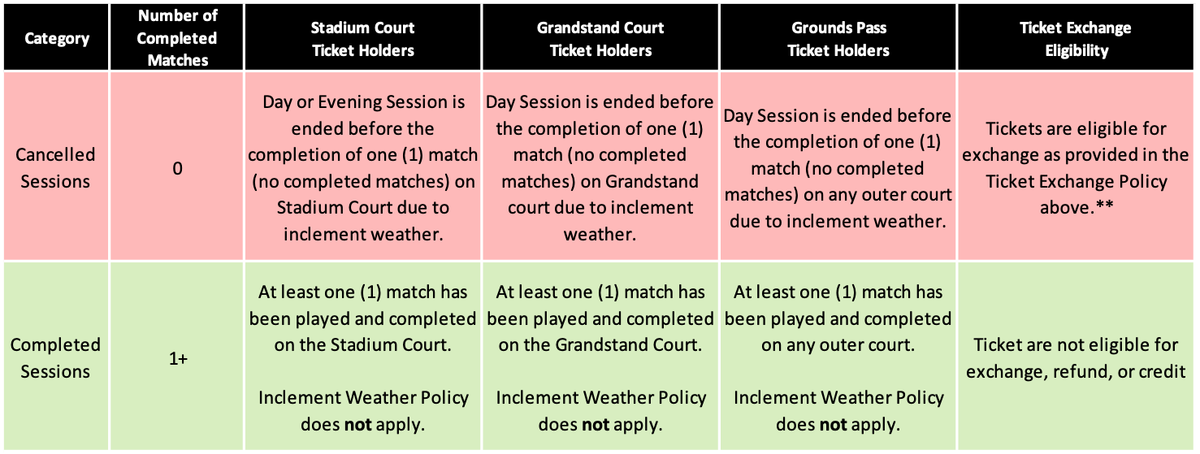 | Category | Number of Completed Matches | Stadium Court Ticket Holders | Grandstand Court Ticket Holders | Grounds Pass Ticket Holders | Ticket Exchange Eligibility |
|---|---|---|---|---|---|
| Cancelled Sessions | 0 | Day or Evening Session is ended before the completion of one (1) match (no completed matches) on Stadium Court due to inclement weather. | Day Session is ended before the completion of one (1) match (no completed matches) on Grandstand court due to inclement weather. | Day Session is ended before the completion of one (1) match (no completed matches) on any outer court due to inclement weather. | Tickets are eligible for exchange as provided in the Ticket Exchange Policy above.** |
| Completed Sessions | 1+ | At least one (1) match has been played and completed on the Stadium Court. Inclement Weather Policy does not apply. | At least one (1) match has been played and completed on the Grandstand Court. Inclement Weather Policy does not apply. | At least one (1) match has been played and completed on any outer court. Inclement Weather Policy does not apply. | Ticket are not eligible for exchange, refund, or credit |